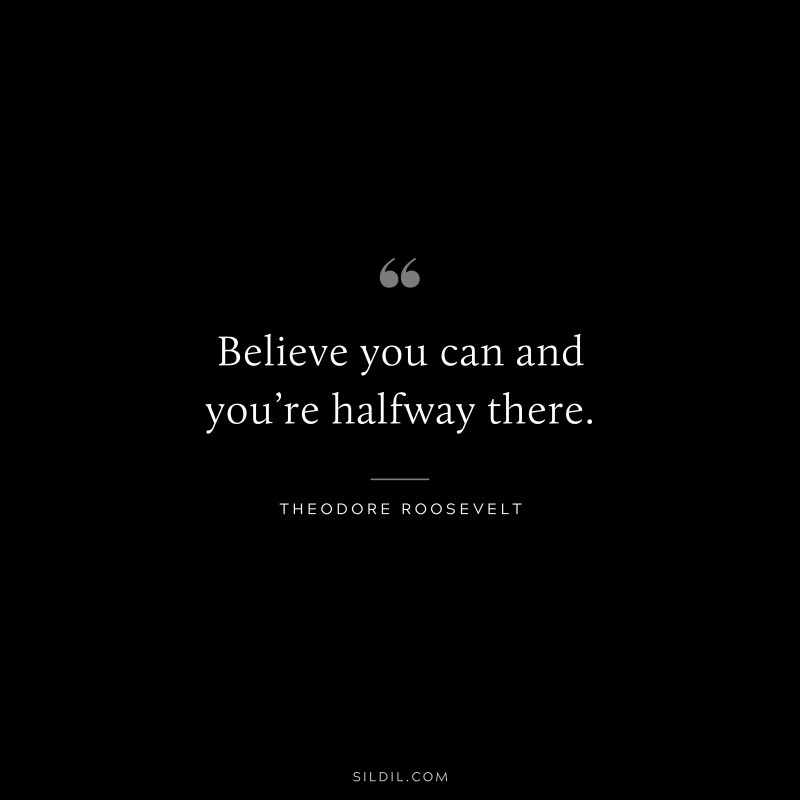 “

Believe you can and you’re halfway there.

THEODORE ROOSEVELT

SILDIL.COM